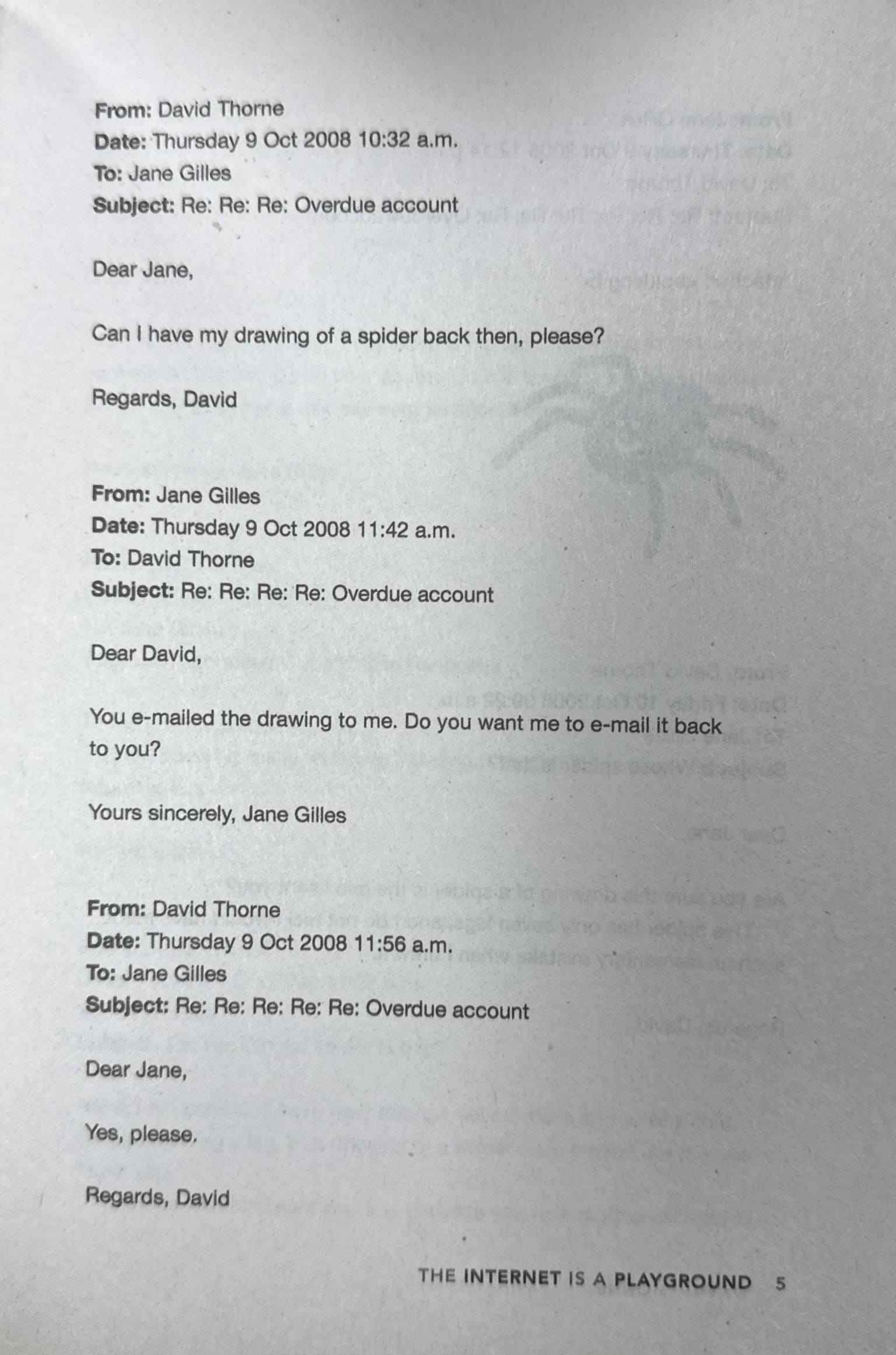 From: David Thorne
Date: Thursday 9 Oct 2008 10:32 a.m.
To: Jane Gilles
Subject: Re: Re: Re: Overdue account

Dear Jane,

Can I have my drawing of a spider back then, please?

Regards, David

From: Jane Gilles
Date: Thursday 9 Oct 2008 11:42 a.m.
To: David Thorne
Subject: Re: Re: Re: Re: Overdue account

Dear David,

You e-mailed the drawing to me. Do you want me to e-mail it back to you?

Yours sincerely, Jane Gilles

From: David Thorne
Date: Thursday 9 Oct 2008 11:56 a.m.
To: Jane Gilles
Subject: Re: Re: Re: Re: Re: Overdue account

Dear Jane,

Yes, please.

Regards, David

THE INTERNET IS A PLAYGROUND 5